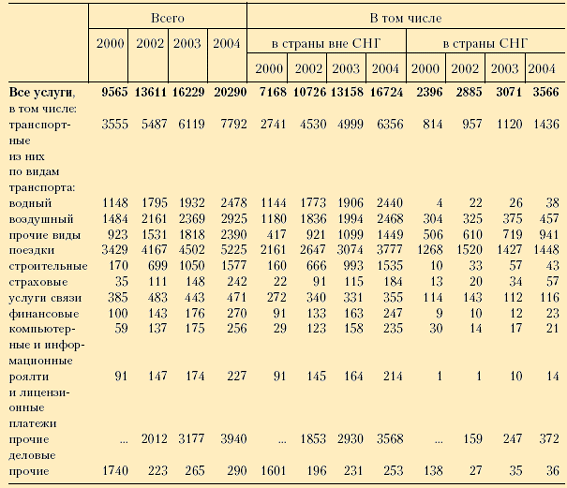 |  | Всего |  |  |  | В том числе |  |  |  |  |  |  |  |
|---|---|---|---|---|---|---|---|---|---|---|---|---|
|  | 2000 | 2002 | 2003 | 2004 | в страны вне СНГ |  |  |  | в страны СНГ |  |  |  |
|  |  |  |  |  | 2000 | 2002 | 2003 | 2004 | 2000 | 2002 | 2003 | 2004 |
| **Все услуги,** | **9565** | **13611** | **16229** | **20290** | **7168** | **10726** | **13158** | **16724** | **2396** | **2885** | **3071** | **3566** |
| в том числе: |  |  |  |  |  |  |  |  |  |  |  |  |
| транспортные | 3555 | 5487 | 6119 | 7792 | 2741 | 4530 | 4999 | 6356 | 814 | 957 | 1120 | 1436 |
| из них по видам транспорта: |  |  |  |  |  |  |  |  |  |  |  |  |
| водный | 1148 | 1795 | 1932 | 2478 | 1144 | 1773 | 1906 | 2440 | 4 | 22 | 26 | 38 |
| воздушный | 1484 | 2161 | 2369 | 2925 | 1180 | 1836 | 1994 | 2468 | 304 | 325 | 375 | 457 |
| прочие виды | 923 | 1531 | 1818 | 2390 | 417 | 921 | 1099 | 1449 | 506 | 610 | 719 | 941 |
| поездки | 3429 | 4167 | 4502 | 5225 | 2161 | 2647 | 3074 | 3777 | 1268 | 1520 | 1427 | 1448 |
| строительные | 170 | 699 | 1050 | 1577 | 160 | 666 | 993 | 1535 | 10 | 33 | 57 | 43 |
| страховые | 35 | 111 | 148 | 242 | 22 | 91 | 115 | 184 | 13 | 20 | 34 | 57 |
| услуги связи | 385 | 483 | 443 | 471 | 272 | 340 | 331 | 355 | 114 | 143 | 112 | 116 |
| финансовые | 100 | 143 | 176 | 270 | 91 | 133 | 163 | 247 | 9 | 10 | 12 | 23 |
| компьютерные и информационные | 59 | 137 | 175 | 256 | 29 | 123 | 158 | 235 | 30 | 14 | 17 | 21 |
| роялти и лицензионные платежи | 91 | 147 | 174 | 227 | 91 | 145 | 164 | 214 | 1 | 1 | 10 | 14 |
| прочие деловые | ... | 2012 | 3177 | 3940 | ... | 1853 | 2930 | 3568 | ... | 159 | 247 | 372 |
| прочие | 1740 | 223 | 265 | 290 | 1601 | 196 | 231 | 253 | 138 | 27 | 35 | 36 |